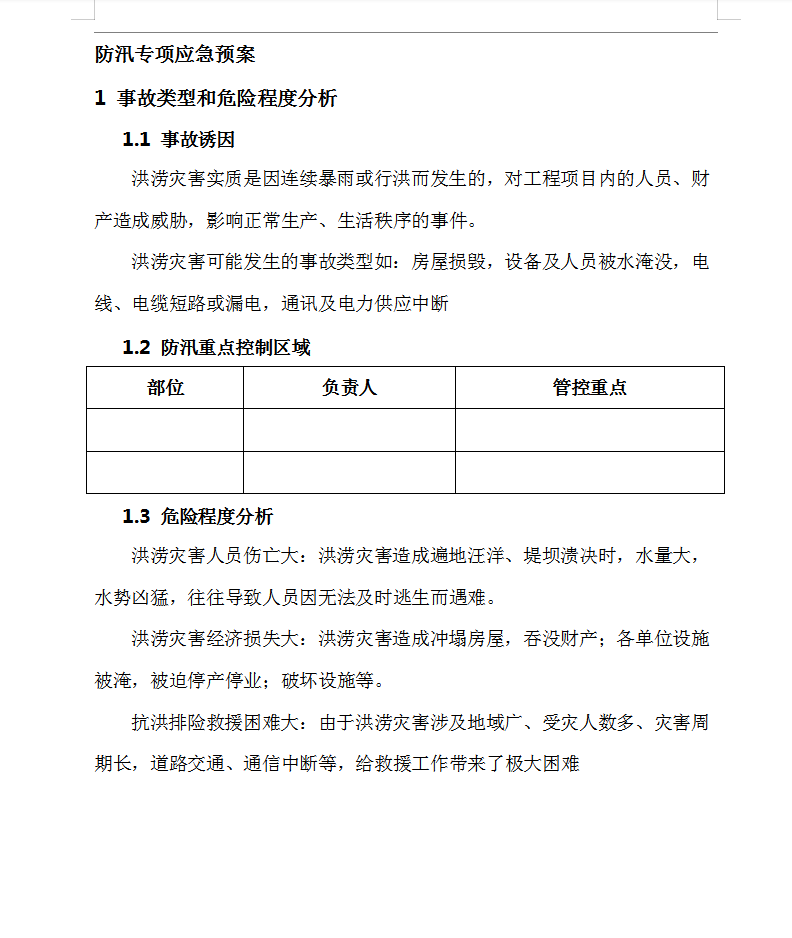 防汛专项应急预案

1 事故类型和危险程度分析

1.1 事故诱因

洪涝灾害实质是因连续暴雨或行洪而发生的，对工程项目内的人员、财产造成威胁，影响正常生产、生活秩序的事件。

洪涝灾害可能发生的事故类型如：房屋损毁，设备及人员被水淹没，电线、电缆短路或漏电，通讯及电力供应中断

1.2 防汛重点控制区域

| 部位 | 负责人 | 管控重点 |
|---|---|---|
| | | |
| | | |

1.3 危险程度分析

洪涝灾害人员伤亡大：洪涝灾害造成遍地汪洋、堤坝溃决时，水量大，水势凶猛，往往导致人员因无法及时逃生而遇难。

洪涝灾害经济损失大：洪涝灾害造成冲塌房屋，吞没财产；各单位设施被淹，被迫停产停业；破坏设施等。

抗洪排险救援困难大：由于洪涝灾害涉及地域广、受灾人数多、灾害周期长，道路交通、通信中断等，给救援工作带来了极大困难